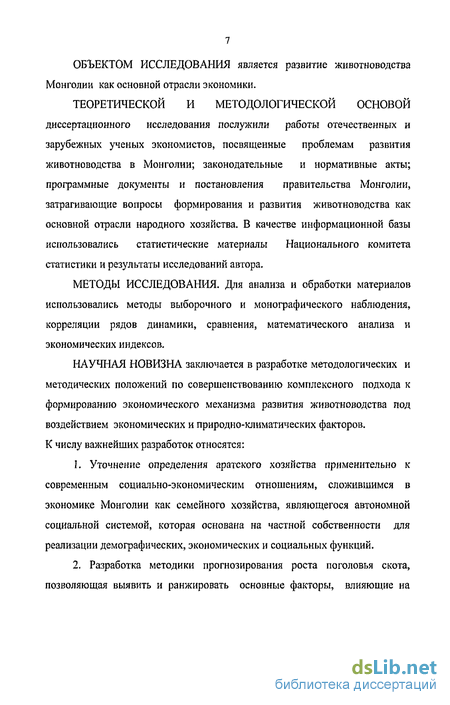 7

ОБЪЕКТОМ ИССЛЕДОВАНИЯ является развитие животноводства Монголии как основной отрасли экономики.

ТЕОРЕТИЧЕСКОЙ И МЕТОДОЛОГИЧЕСКОЙ ОСНОВОЙ диссертационного исследования послужили работы отечественных и зарубежных ученых экономистов, посвященные проблемам развития животноводства в Монголии; законодательные и нормативные акты; программные документы и постановления правительства Монголии, затрагивающие вопросы формирования и развития животноводства как основной отрасли народного хозяйства. В качестве информационной базы использовались статистические материалы Национального комитета статистики и результаты исследований автора.

МЕТОДЫ ИССЛЕДОВАНИЯ. Для анализа и обработки материалов использовались методы выборочного и монографического наблюдения, корреляции рядов динамики, сравнения, математического анализа и экономических индексов.

НАУЧНАЯ НОВИЗНА заключается в разработке методологических и методических положений по совершенствованию комплексного подхода к формированию экономического механизма развития животноводства под воздействием экономических и природно-климатических факторов.

К числу важнейших разработок относятся:

1. Уточнение определения аратского хозяйства применительно к современным социально-экономическим отношениям, сложившимся в экономике Монголии как семейного хозяйства, являющегося автономной социальной системой, которая основана на частной собственности для реализации демографических, экономических и социальных функций.

2. Разработка методики прогнозирования роста поголовья скота, позволяющая выявить и ранжировать основные факторы, влияющие на

dsLib.net
библиотека диссертаций